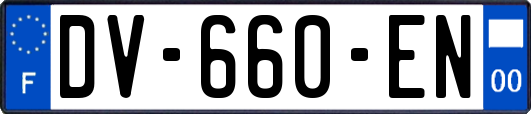 F
DV-660-EN
00